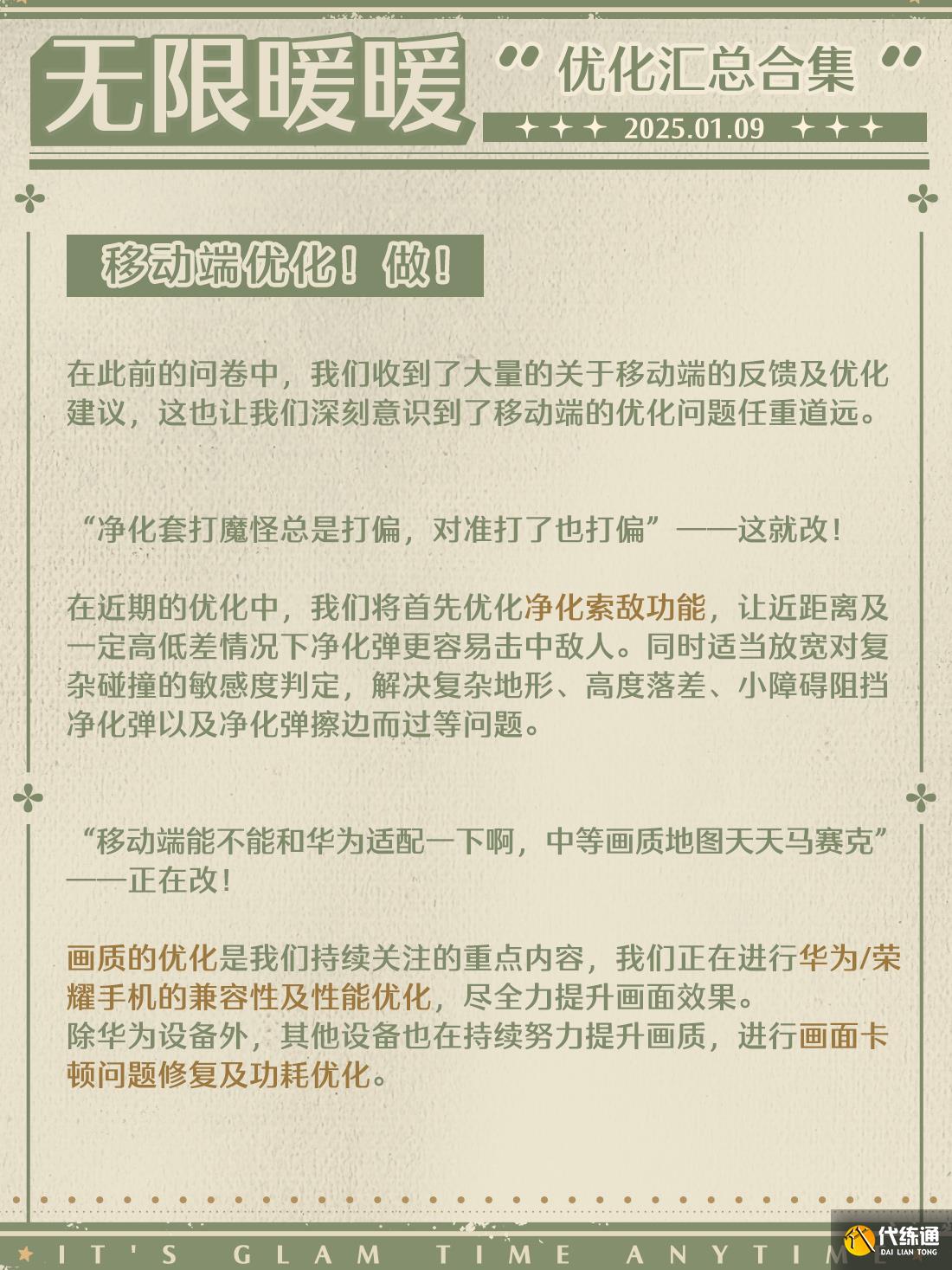 无限暖暖 “优化汇总合集”

2025.01.09

移动端优化！做！

在此前的问卷中，我们收到了大量的关于移动端的反馈及优化建议，这也让我们深刻意识到了移动端的优化问题任重道远。

“净化套打魔怪总是打偏，对准打了也打偏”——这就改！

在近期的优化中，我们将首先优化净化索敌功能，让近距离及一定高低差情况下净化弹更容易击中敌人。同时适当放宽对复杂碰撞的敏感度判定，解决复杂地形、高度落差、小障碍阻挡净化弹以及净化弹擦边而过等问题。

“移动端能不能和华为适配一下啊，中等画质地图天天马赛克”——正在改！

画质的优化是我们持续关注的重点内容，我们正在进行华为/荣耀手机的兼容性及性能优化，尽全力提升画面效果。
除华为设备外，其他设备也在持续努力提升画质，进行画面卡顿问题修复及功耗优化。

IT'S GLAM TIME ANYTIME

代练通 DAI LIAN TONG